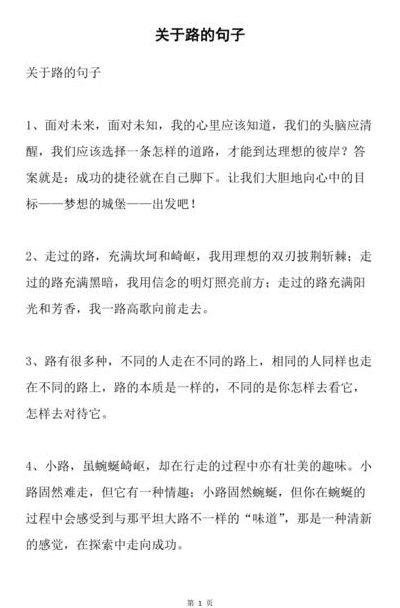 关于路的句子

关于路的句子

1、面对未来，面对未知，我的心里应该知道，我们的头脑应清醒，我们应该选择一条怎样的道路，才能到达理想的彼岸？答案就是：成功的捷径就在自己脚下。让我们大胆地向心中的目标——梦想的城堡——出发吧！

2、走过的路，充满坎坷和崎岖，我用理想的双刃披荆斩棘；走过的路充满黑暗，我用信念的明灯照亮前方；走过的路充满阳光和芳香，我一路高歌向前走去。

3、路有很多种，不同的人走在不同的路上，相同的人同样也走在不同的路上，路的本质是一样的，不同的是你怎样去看它，怎样去对待它。

4、小路，虽蜿蜒崎岖，却在行走的过程中亦有壮美的趣味。小路固然难走，但它有一种情趣；小路固然蜿蜒，但你在蜿蜒的过程中会感受到与那平坦大路不一样的“味道”，那是一种清新的感觉，在探索中走向成功。

第 1 页